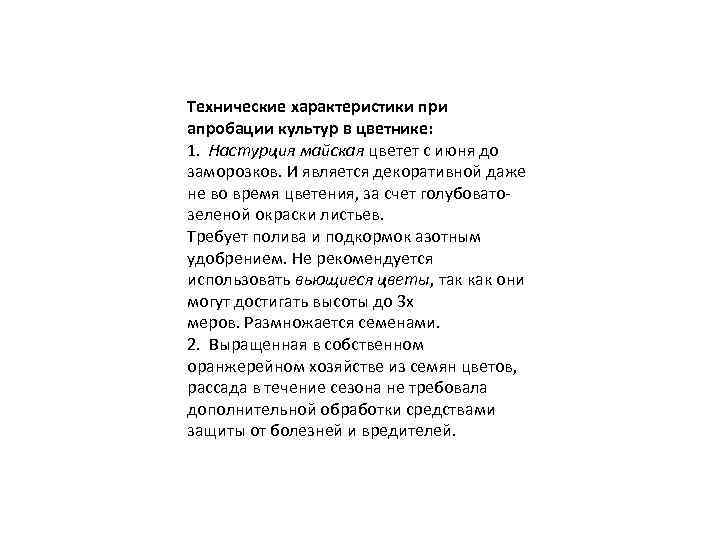 Технические характеристики при апробации культур в цветнике:
1. Настурция майская цветет с июня до заморозков. И является декоративной даже не во время цветения, за счет голубовато-зеленой окраски листьев.
Требует полива и подкормок азотным удобрением. Не рекомендуется использовать вьющиеся цветы, так как они могут достигать высоты до 3х
меров. Размножается семенами.
2. Выращенная в собственном оранжерейном хозяйстве из семян цветов, рассада в течение сезона не требовала дополнительной обработки средствами защиты от болезней и вредителей.